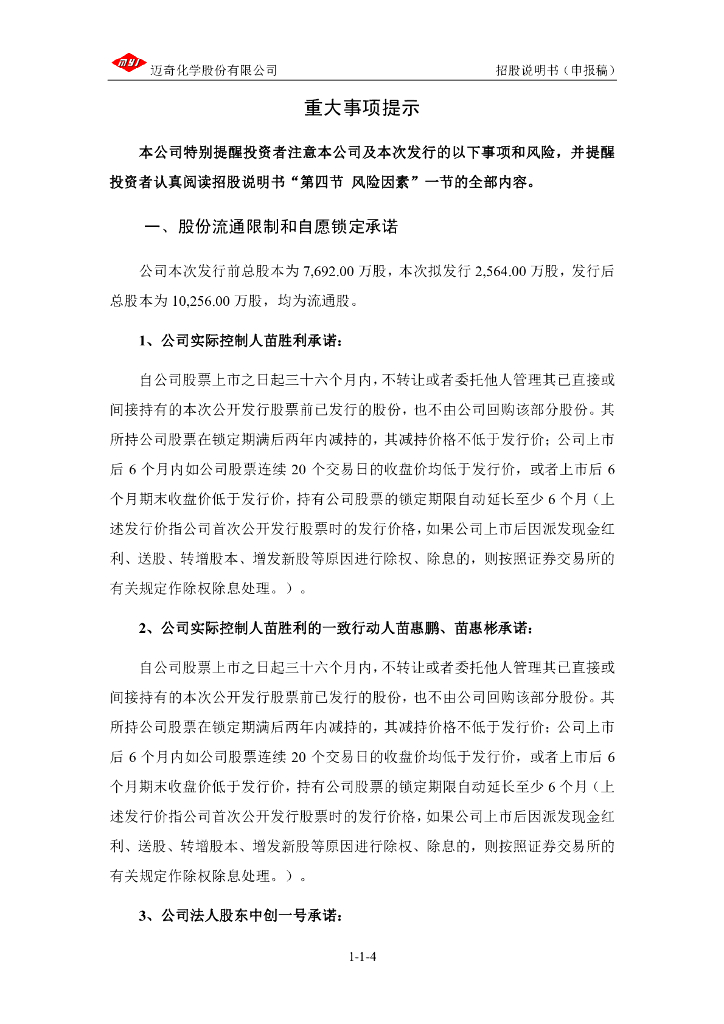 迈奇化学股份有限公司

招股说明书（申报稿）

重大事项提示

本公司特别提醒投资者注意本公司及本次发行的以下事项和风险，并提醒投资者认真阅读招股说明书“第四节 风险因素”一节的全部内容。

一、股份流通限制和自愿锁定承诺

公司本次发行前总股本为 7,692.00 万股，本次拟发行 2,564.00 万股，发行后总股本为 10,256.00 万股，均为流通股。

1、公司实际控制人苗胜利承诺：

自公司股票上市之日起三十六个月内，不转让或者委托他人管理其已直接或间接持有的本次公开发行股票前已发行的股份，也不由公司回购该部分股份。其所持公司股票在锁定期满后两年内减持的，其减持价格不低于发行价；公司上市后 6 个月内如公司股票连续 20 个交易日的收盘价均低于发行价，或者上市后 6 个月期末收盘价低于发行价，持有公司股票的锁定期限自动延长至少 6 个月（上述发行价指公司首次公开发行股票时的发行价格，如果公司上市后因派发现金红利、送股、转增股本、增发新股等原因进行除权、除息的，则按照证券交易所的有关规定作除权除息处理。）。

2、公司实际控制人苗胜利的一致行动人苗惠鹏、苗惠彬承诺：

自公司股票上市之日起三十六个月内，不转让或者委托他人管理其已直接或间接持有的本次公开发行股票前已发行的股份，也不由公司回购该部分股份。其所持公司股票在锁定期满后两年内减持的，其减持价格不低于发行价；公司上市后 6 个月内如公司股票连续 20 个交易日的收盘价均低于发行价，或者上市后 6 个月期末收盘价低于发行价，持有公司股票的锁定期限自动延长至少 6 个月（上述发行价指公司首次公开发行股票时的发行价格，如果公司上市后因派发现金红利、送股、转增股本、增发新股等原因进行除权、除息的，则按照证券交易所的有关规定作除权除息处理。）。

3、公司法人股东中创一号承诺：

1-1-4